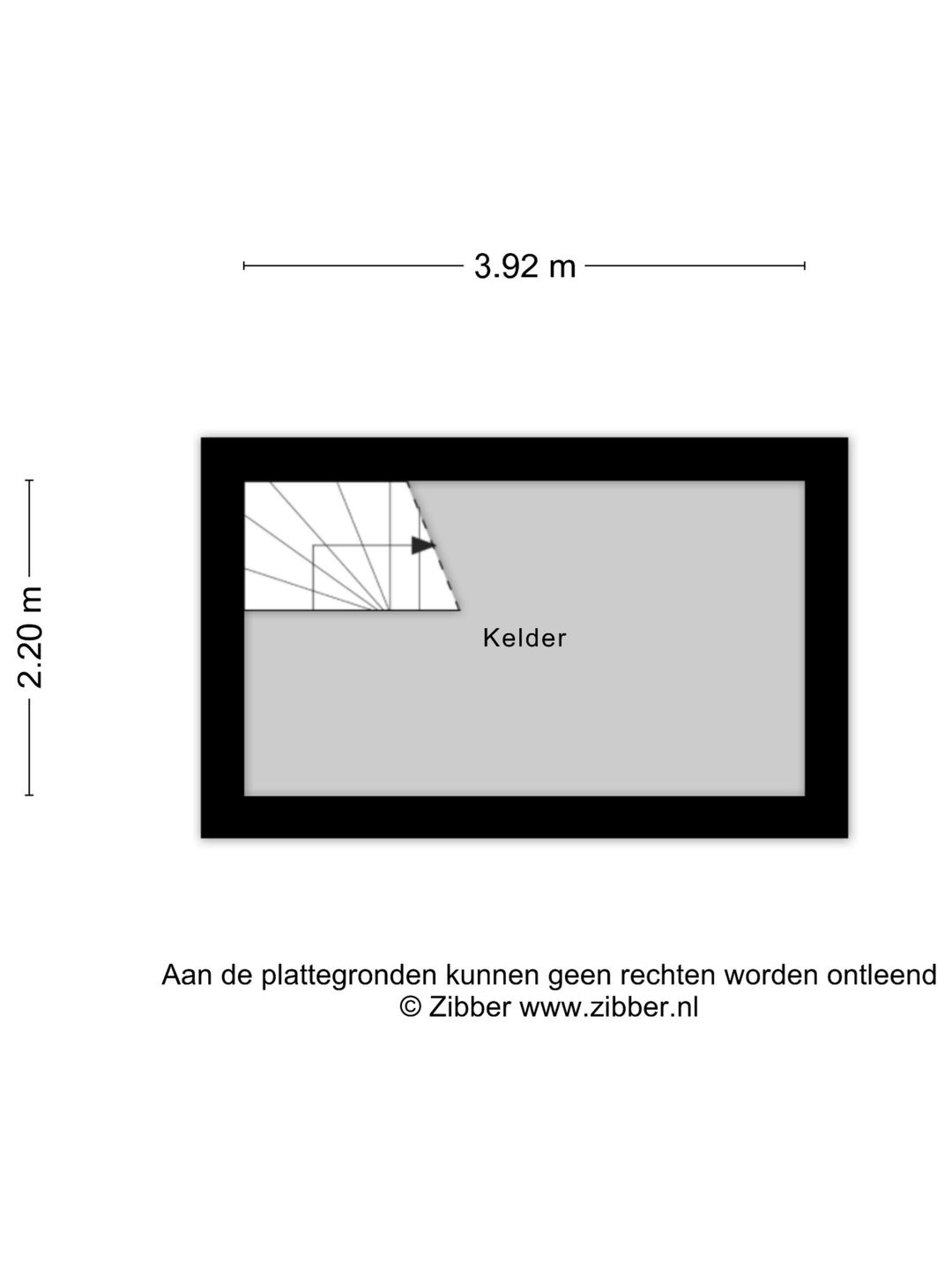 3.92 m

2.20 m

Kelder

Aan de plattegronden kunnen geen rechten worden ontleend
© Zibber www.zibber.nl